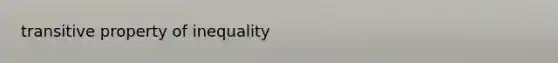 transitive property of inequality